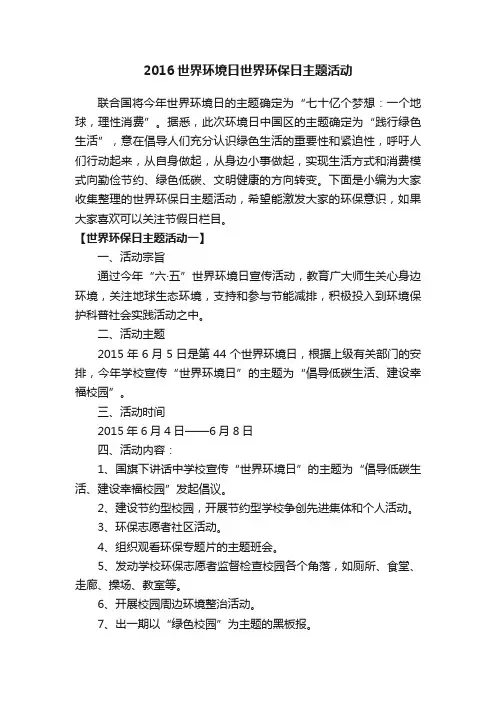 2016世界环境日世界环保日主题活动

联合国将今年世界环境日的主题确定为“七十亿个梦想：一个地球，理性消费”。据悉，此次环境日中国区的主题确定为“践行绿色生活”，意在倡导人们充分认识绿色生活的重要性和紧迫性，呼吁人们行动起来，从自身做起，从身边小事做起，实现生活方式和消费模式向勤俭节约、绿色低碳、文明健康的方向转变。下面是小编为大家收集整理的世界环保日主题活动，希望能激发大家的环保意识，如果大家喜欢可以关注节假日栏目。

【世界环保日主题活动一】

一、活动宗旨

通过今年“六·五”世界环境日宣传活动，教育广大师生关心身边环境，关注地球生态环境，支持和参与节能减排，积极投入到环境保护科普社会实践活动之中。

二、活动主题

2015年6月5日是第44个世界环境日，根据上级有关部门的安排，今年学校宣传“世界环境日”的主题为“倡导低碳生活、建设幸福校园”。

三、活动时间

2015年6月4日——6月8日

四、活动内容：

1、国旗下讲话中学校宣传“世界环境日”的主题为“倡导低碳生活、建设幸福校园”发起倡议。

2、建设节约型校园，开展节约型学校争创先进集体和个人活动。

3、环保志愿者社区活动。

4、组织观看环保专题片的主题班会。

5、发动学校环保志愿者监督检查校园各个角落，如厕所、食堂、走廊、操场、教室等。

6、开展校园周边环境整治活动。

7、出一期以“绿色校园”为主题的黑板报。